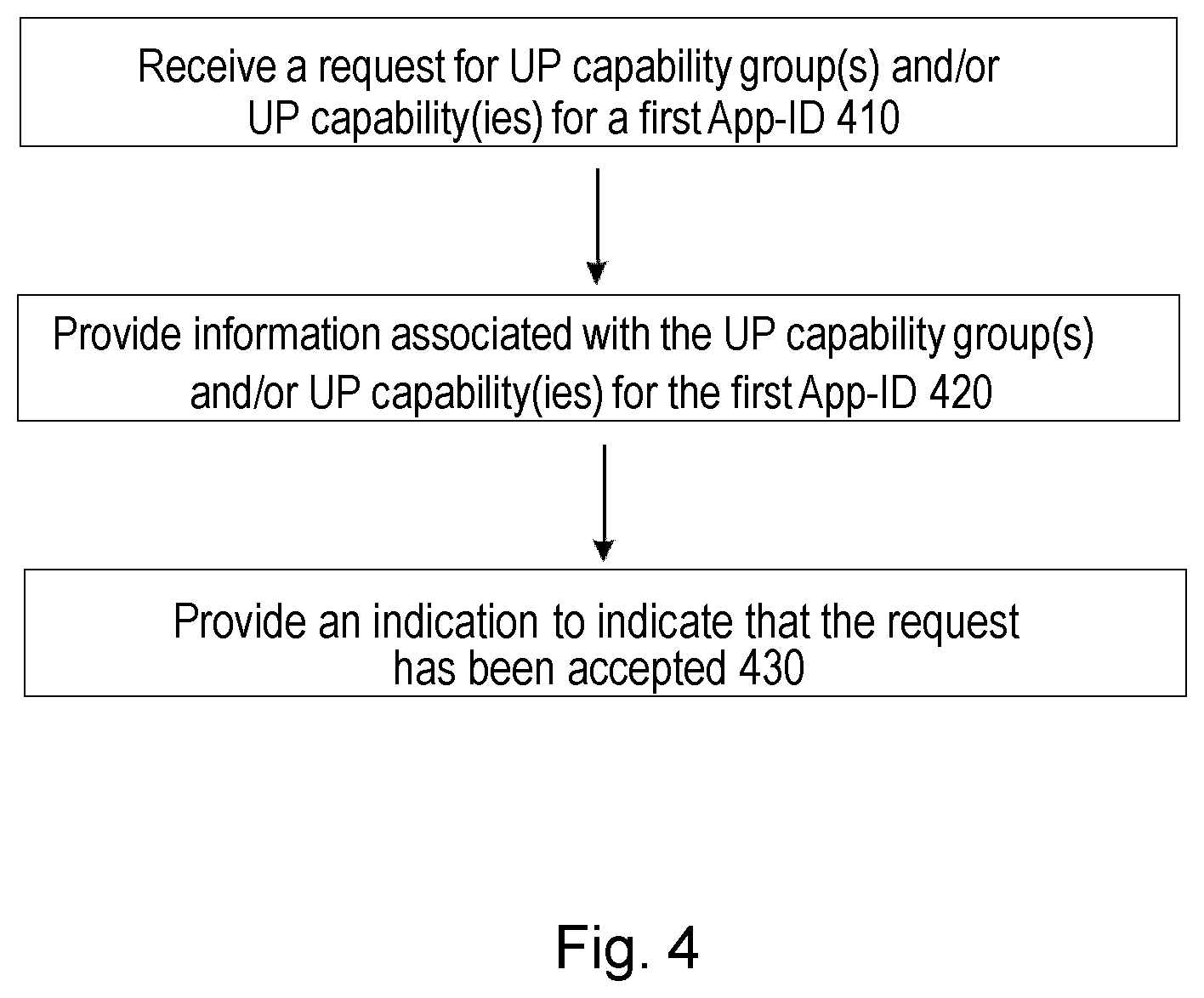 Receive a request for UP capability group(s) and/or UP capability(ies) for a first App-ID 410

Provide information associated with the UP capability group(s) and/or UP capability(ies) for the first App-ID 420

Provide an indication to indicate that the request has been accepted 430

Fig. 4